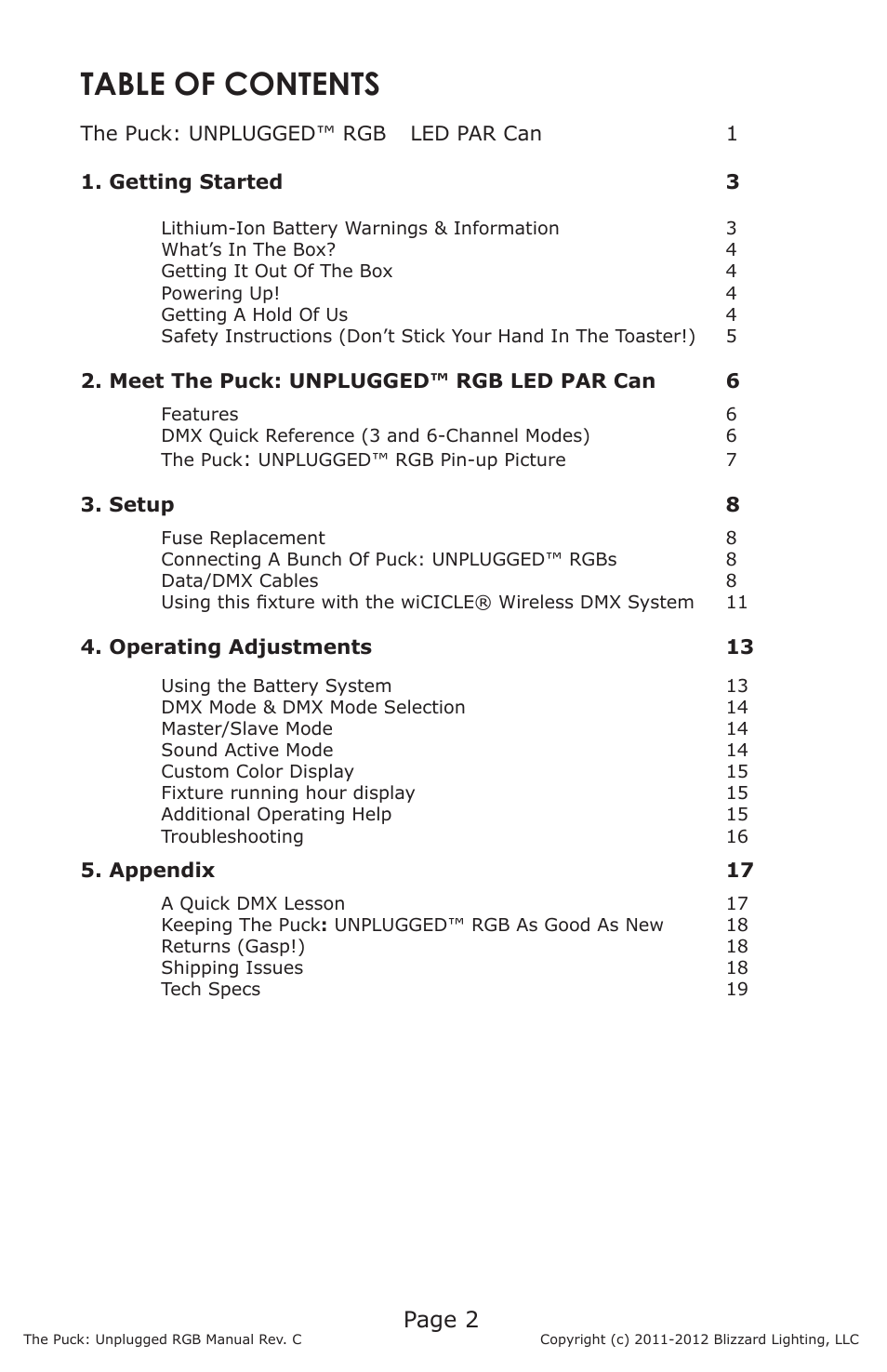 TABLE OF CONTENTS

The Puck: UNPLUGGED™ RGB LED PAR Can 1

1. Getting Started 3

Lithium-Ion Battery Warnings & Information 3
What's In The Box? 4
Getting It Out Of The Box 4
Powering Up! 4
Getting A Hold Of Us 4
Safety Instructions (Don't Stick Your Hand In The Toaster!) 5

2. Meet The Puck: UNPLUGGED™ RGB LED PAR Can 6

Features 6
DMX Quick Reference (3 and 6-Channel Modes) 6
The Puck: UNPLUGGED™ RGB Pin-up Picture 7

3. Setup 8

Fuse Replacement 8
Connecting A Bunch Of Puck: UNPLUGGED™ RGBs 8
Data/DMX Cables 8
Using this fixture with the wiCICLE® Wireless DMX System 11

4. Operating Adjustments 13

Using the Battery System 13
DMX Mode & DMX Mode Selection 14
Master/Slave Mode 14
Sound Active Mode 14
Custom Color Display 15
Fixture running hour display 15
Additional Operating Help 15
Troubleshooting 16

5. Appendix 17

A Quick DMX Lesson 17
Keeping The Puck: UNPLUGGED™ RGB As Good As New 18
Returns (Gasp!) 18
Shipping Issues 18
Tech Specs 19

Page 2

The Puck: Unplugged RGB Manual Rev. C Copyright (c) 2011-2012 Blizzard Lighting, LLC